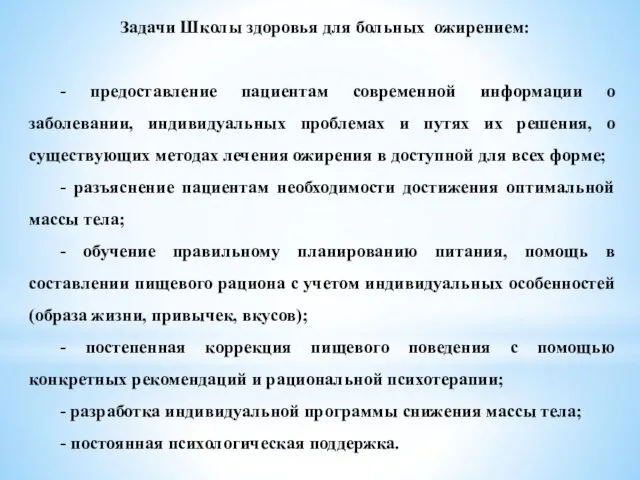 Задачи Школы здоровья для больных ожирением:

- предоставление пациентам современной информации о заболевании, индивидуальных проблемах и путях их решения, о существующих методах лечения ожирения в доступной для всех форме;

- разъяснение пациентам необходимости достижения оптимальной массы тела;

- обучение правильному планированию питания, помощь в составлении пищевого рациона с учетом индивидуальных особенностей (образа жизни, привычек, вкусов);

- постепенная коррекция пищевого поведения с помощью конкретных рекомендаций и рациональной психотерапии;

- разработка индивидуальной программы снижения массы тела;

- постоянная психологическая поддержка.